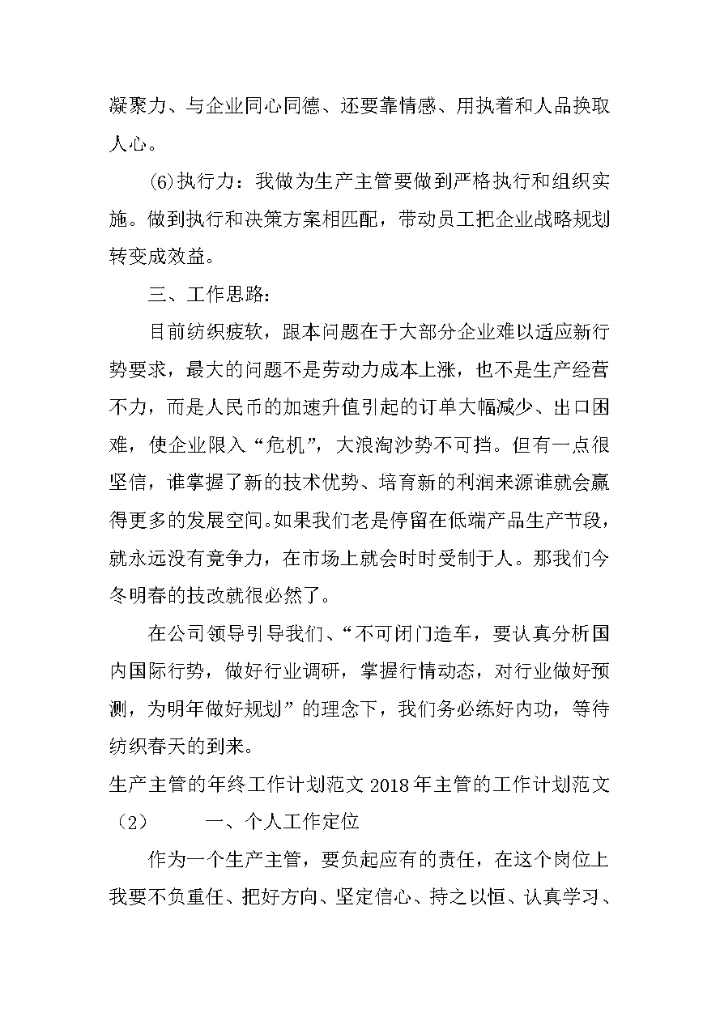 凝聚力、与企业同心同德、还要靠情感、用执着和人品换取人心。

(6)执行力：我做为生产主管要做到严格执行和组织实施。做到执行和决策方案相匹配，带动员工把企业战略规划转变成效益。

三、工作思路：

目前纺织疲软，跟本问题在于大部分企业难以适应新行势要求，最大的问题不是劳动力成本上涨，也不是生产经营不力，而是人民币的加速升值引起的订单大幅减少、出口困难，使企业限入“危机”，大浪淘沙势不可挡。但有一点很坚信，谁掌握了新的技术优势、培育新的利润来源谁就会赢得更多的发展空间。如果我们老是停留在低端产品生产节段，就永远没有竞争力，在市场上就会时时受制于人。那我们今冬明春的技改就很必然了。

在公司领导引导我们、“不可闭门造车，要认真分析国内国际行势，做好行业调研，掌握行情动态，对行业做好预测，为明年做好规划”的理念下，我们务必练好内功，等待纺织春天的到来。

生产主管的年终工作计划范文 2018 年主管的工作计划范文（2） 一、个人工作定位

作为一个生产主管，要负起应有的责任，在这个岗位上我要不负重任、把好方向、坚定信心、持之以恒、认真学习、